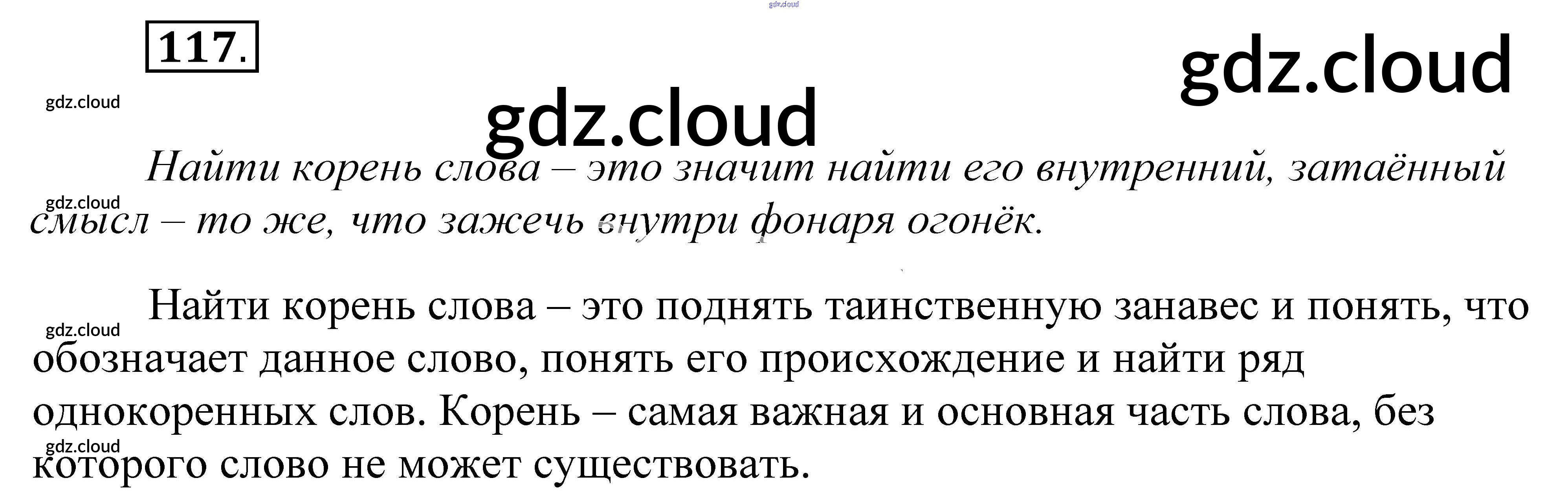 117.

Найти корень слова – это значит найти его внутренний, затаённый смысл – то же, что зажечь внутри фонаря огонёк.

Найти корень слова – это поднять таинственную занавес и понять, что обозначает данное слово, понять его происхождение и найти ряд однокоренных слов. Корень – самая важная и основная часть слова, без которого слово не может существовать.

gdz.cloud